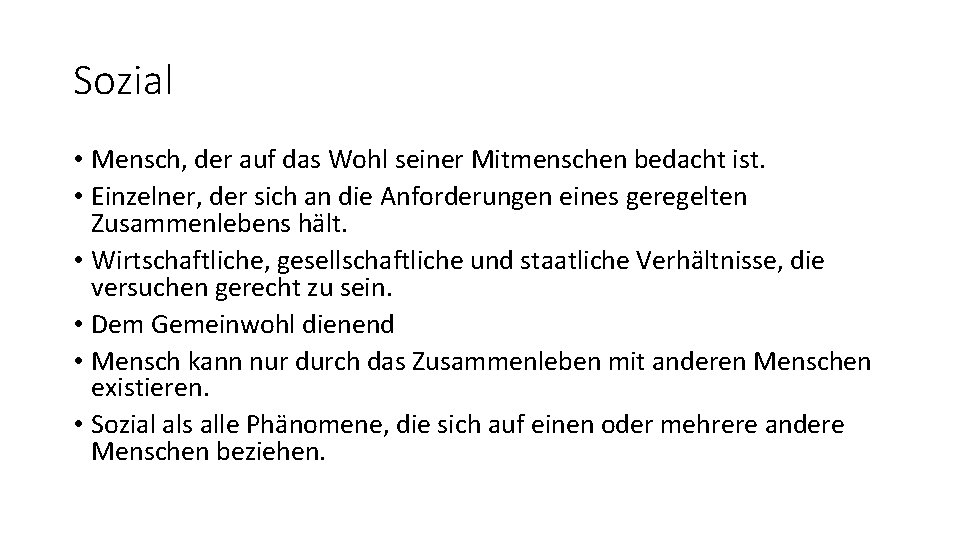 Sozial

• Mensch, der auf das Wohl seiner Mitmenschen bedacht ist.
• Einzelner, der sich an die Anforderungen eines geregelten Zusammenlebens hält.
• Wirtschaftliche, gesellschaftliche und staatliche Verhältnisse, die versuchen gerecht zu sein.
• Dem Gemeinwohl dienend
• Mensch kann nur durch das Zusammenleben mit anderen Menschen existieren.
• Sozial als alle Phänomene, die sich auf einen oder mehrere andere Menschen beziehen.